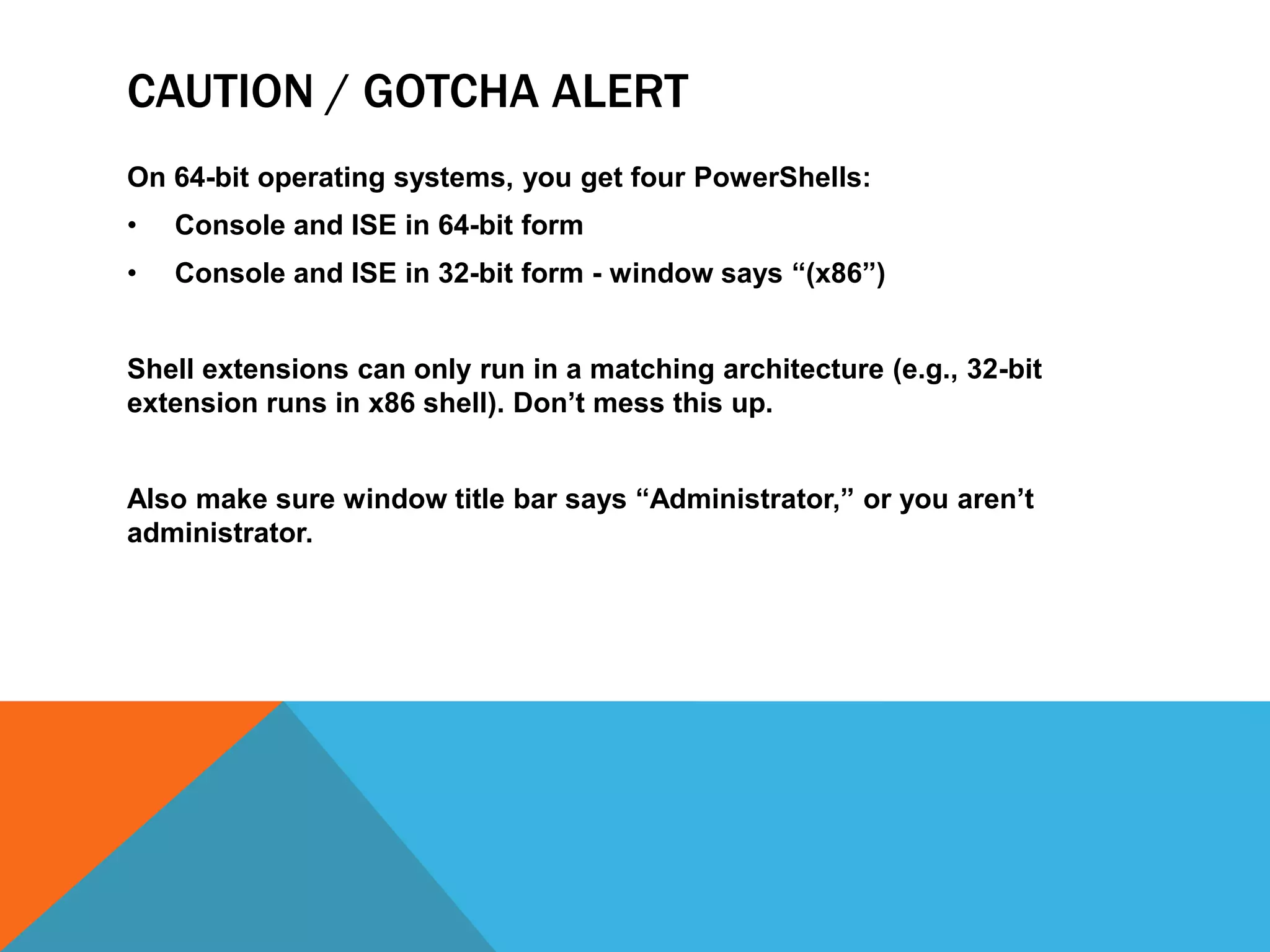 CAUTION / GOTCHA ALERT

On 64-bit operating systems, you get four PowerShells:

• Console and ISE in 64-bit form
• Console and ISE in 32-bit form - window says “(x86”)

Shell extensions can only run in a matching architecture (e.g., 32-bit extension runs in x86 shell). Don’t mess this up.

Also make sure window title bar says “Administrator,” or you aren’t administrator.